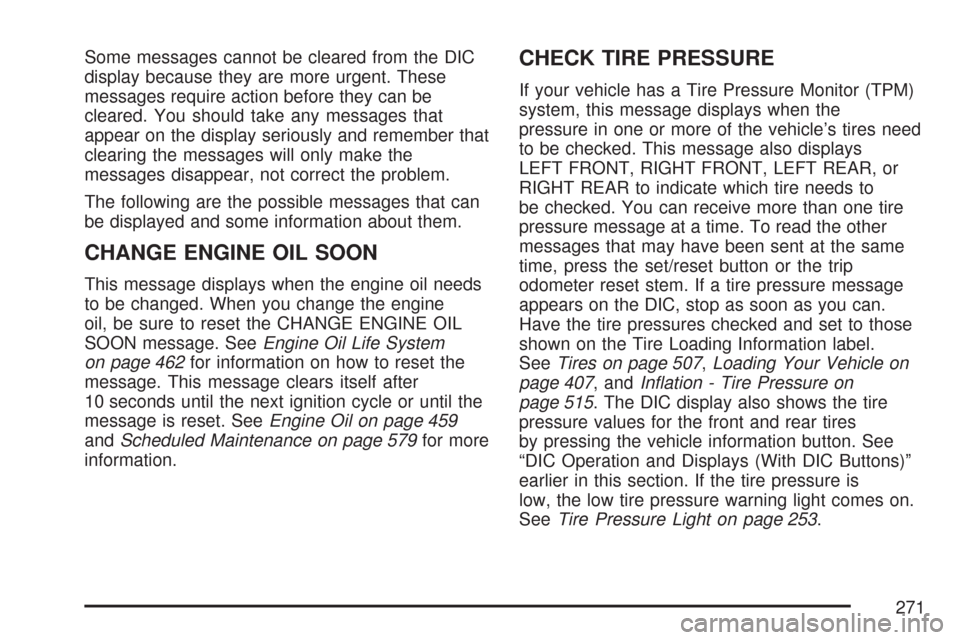 Some messages cannot be cleared from the DIC display because they are more urgent. These messages require action before they can be cleared. You should take any messages that appear on the display seriously and remember that clearing the messages will only make the messages disappear, not correct the problem.

The following are the possible messages that can be displayed and some information about them.

CHANGE ENGINE OIL SOON

This message displays when the engine oil needs to be changed. When you change the engine oil, be sure to reset the CHANGE ENGINE OIL SOON message. See Engine Oil Life System on page 462 for information on how to reset the message. This message clears itself after 10 seconds until the next ignition cycle or until the message is reset. See Engine Oil on page 459 and Scheduled Maintenance on page 579 for more information.

CHECK TIRE PRESSURE

If your vehicle has a Tire Pressure Monitor (TPM) system, this message displays when the pressure in one or more of the vehicle's tires need to be checked. This message also displays LEFT FRONT, RIGHT FRONT, LEFT REAR, or RIGHT REAR to indicate which tire needs to be checked. You can receive more than one tire pressure message at a time. To read the other messages that may have been sent at the same time, press the set/reset button or the trip odometer reset stem. If a tire pressure message appears on the DIC, stop as soon as you can. Have the tire pressures checked and set to those shown on the Tire Loading Information label. See Tires on page 507, Loading Your Vehicle on page 407, and Inflation - Tire Pressure on page 515. The DIC display also shows the tire pressure values for the front and rear tires by pressing the vehicle information button. See "DIC Operation and Displays (With DIC Buttons)" earlier in this section. If the tire pressure is low, the low tire pressure warning light comes on. See Tire Pressure Light on page 253.

271

carmanualsonline.info